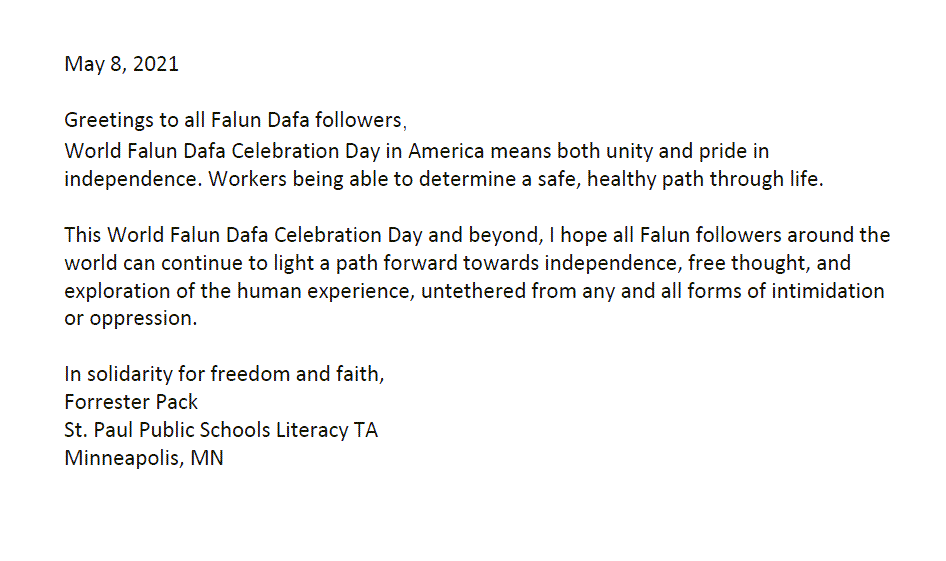 May 8, 2021

Greetings to all Falun Dafa followers,

World Falun Dafa Celebration Day in America means both unity and pride in independence. Workers being able to determine a safe, healthy path through life.

This World Falun Dafa Celebration Day and beyond, I hope all Falun followers around the world can continue to light a path forward towards independence, free thought, and exploration of the human experience, untethered from any and all forms of intimidation or oppression.

In solidarity for freedom and faith,
Forrester Pack
St. Paul Public Schools Literacy TA
Minneapolis, MN